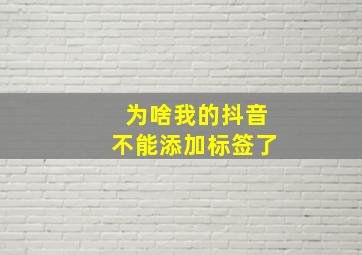 为啥我的抖音
不能添加标签了